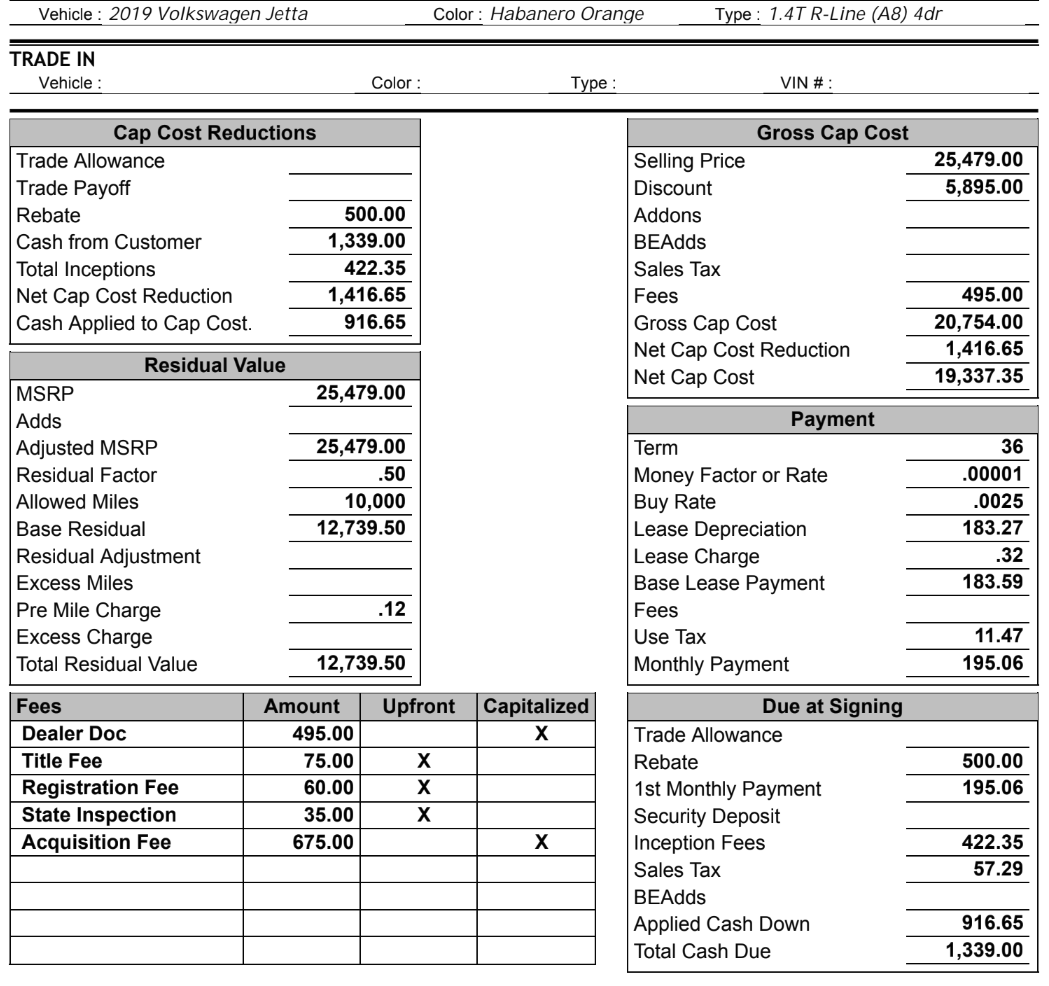 Vehicle : 2019 Volkswagen Jetta Color : Habanero Orange Type : 1.4T R-Line (A8) 4dr

TRADE IN
Vehicle : Color : Type : VIN # :

| Cap Cost Reductions | |
|---|---|
| Trade Allowance | |
| Trade Payoff | |
| Rebate | 500.00 |
| Cash from Customer | 1,339.00 |
| Total Inceptions | 422.35 |
| Net Cap Cost Reduction | 1,416.65 |
| Cash Applied to Cap Cost. | 916.65 |

| Residual Value | |
|---|---|
| MSRP | 25,479.00 |
| Adds | |
| Adjusted MSRP | 25,479.00 |
| Residual Factor | .50 |
| Allowed Miles | 10,000 |
| Base Residual | 12,739.50 |
| Residual Adjustment | |
| Excess Miles | |
| Pre Mile Charge | .12 |
| Excess Charge | |
| Total Residual Value | 12,739.50 |

| Fees | Amount | Upfront | Capitalized |
|---|---|---|---|
| Dealer Doc | 495.00 | | X |
| Title Fee | 75.00 | X | |
| Registration Fee | 60.00 | X | |
| State Inspection | 35.00 | X | |
| Acquisition Fee | 675.00 | | X |
| | | | |
| | | | |
| | | | |
| | | | |

| Gross Cap Cost | |
|---|---|
| Selling Price | 25,479.00 |
| Discount | 5,895.00 |
| Addons | |
| BEAdds | |
| Sales Tax | |
| Fees | 495.00 |
| Gross Cap Cost | 20,754.00 |
| Net Cap Cost Reduction | 1,416.65 |
| Net Cap Cost | 19,337.35 |

| Payment | |
|---|---|
| Term | 36 |
| Money Factor or Rate | .00001 |
| Buy Rate | .0025 |
| Lease Depreciation | 183.27 |
| Lease Charge | .32 |
| Base Lease Payment | 183.59 |
| Fees | |
| Use Tax | 11.47 |
| Monthly Payment | 195.06 |

| Due at Signing | |
|---|---|
| Trade Allowance | |
| Rebate | 500.00 |
| 1st Monthly Payment | 195.06 |
| Security Deposit | |
| Inception Fees | 422.35 |
| Sales Tax | 57.29 |
| BEAdds | |
| Applied Cash Down | 916.65 |
| Total Cash Due | 1,339.00 |